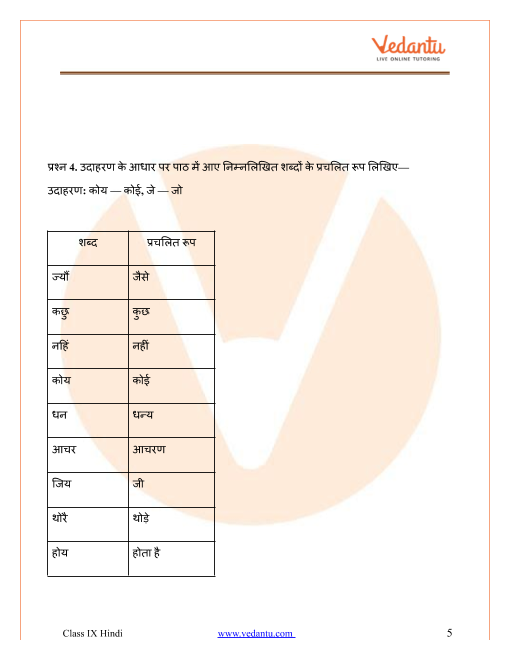 Vedantu
LIVE ONLINE TUTORING

प्रश्न 4. उदाहरण के आधार पर पाठ में आए निम्नलिखित शब्दों के प्रचलित रूप लिखिए—

उदाहरण: कोय — कोई, जे — जो

| शब्द | प्रचलित रूप |
|---|---|
| ज्यौं | जैसे |
| कछु | कुछ |
| नहिं | नहीं |
| कोय | कोई |
| धन | धन्य |
| आचर | आचरण |
| जिय | जी |
| थोरै | थोड़े |
| होय | होता है |

Class IX Hindi www.vedantu.com 5